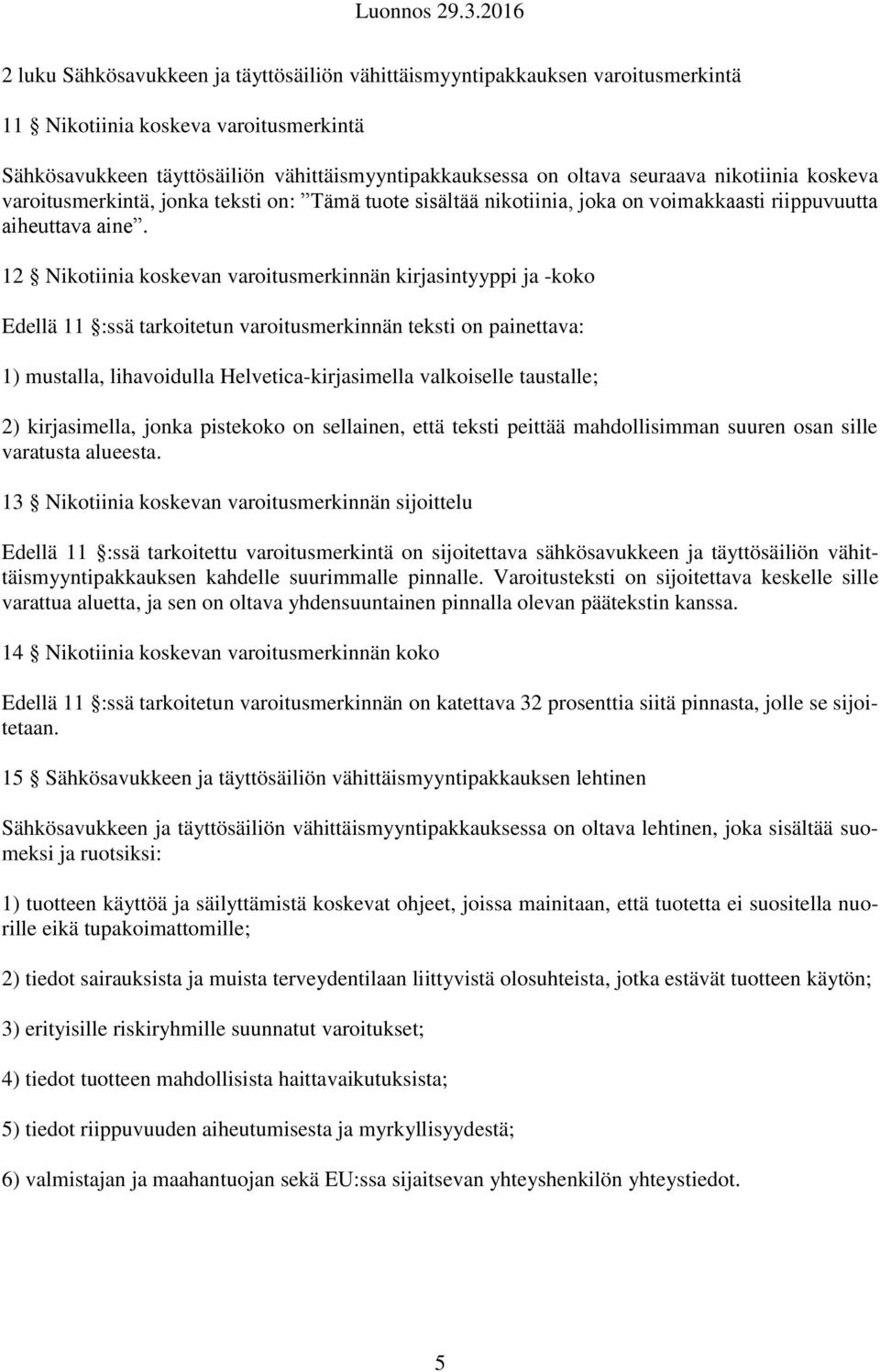 Luonnos 29.3.2016

2 luku Sähkösavukkeen ja täyttösäiliön vähittäismyyntipakkauksen varoitusmerkintä

11 § Nikotiinia koskeva varoitusmerkintä

Sähkösavukkeen täyttösäiliön vähittäismyyntipakkauksessa on oltava seuraava nikotiinia koskeva varoitusmerkintä, jonka teksti on: ”Tämä tuote sisältää nikotiinia, joka on voimakkaasti riippuvuutta aiheuttava aine”.

12 § Nikotiinia koskevan varoitusmerkinnän kirjasintyyppi ja -koko

Edellä 11 §:ssä tarkoitetun varoitusmerkinnän teksti on painettava:

1) mustalla, lihavoidulla Helvetica-kirjasimella valkoiselle taustalle;

2) kirjasimella, jonka pistekoko on sellainen, että teksti peittää mahdollisimman suuren osan sille varatusta alueesta.

13 § Nikotiinia koskevan varoitusmerkinnän sijoittelu

Edellä 11 §:ssä tarkoitettu varoitusmerkintä on sijoitettava sähkösavukkeen ja täyttösäiliön vähittäismyyntipakkauksen kahdelle suurimmalle pinnalle. Varoitusteksti on sijoitettava keskelle sille varattua aluetta, ja sen on oltava yhdensuuntainen pinnalla olevan päätekstin kanssa.

14 § Nikotiinia koskevan varoitusmerkinnän koko

Edellä 11 §:ssä tarkoitetun varoitusmerkinnän on katettava 32 prosenttia siitä pinnasta, jolle se sijoitetaan.

15 § Sähkösavukkeen ja täyttösäiliön vähittäismyyntipakkauksen lehtinen

Sähkösavukkeen ja täyttösäiliön vähittäismyyntipakkauksessa on oltava lehtinen, joka sisältää suomeksi ja ruotsiksi:

1) tuotteen käyttöä ja säilyttämistä koskevat ohjeet, joissa mainitaan, että tuotetta ei suositella nuorille eikä tupakoimattomille;

2) tiedot sairauksista ja muista terveydentilaan liittyvistä olosuhteista, jotka estävät tuotteen käytön;

3) erityisille riskiryhmille suunnatut varoitukset;

4) tiedot tuotteen mahdollisista haittavaikutuksista;

5) tiedot riippuvuuden aiheutumisesta ja myrkyllisyydestä;

6) valmistajan ja maahantuojan sekä EU:ssa sijaitsevan yhteyshenkilön yhteystiedot.

5